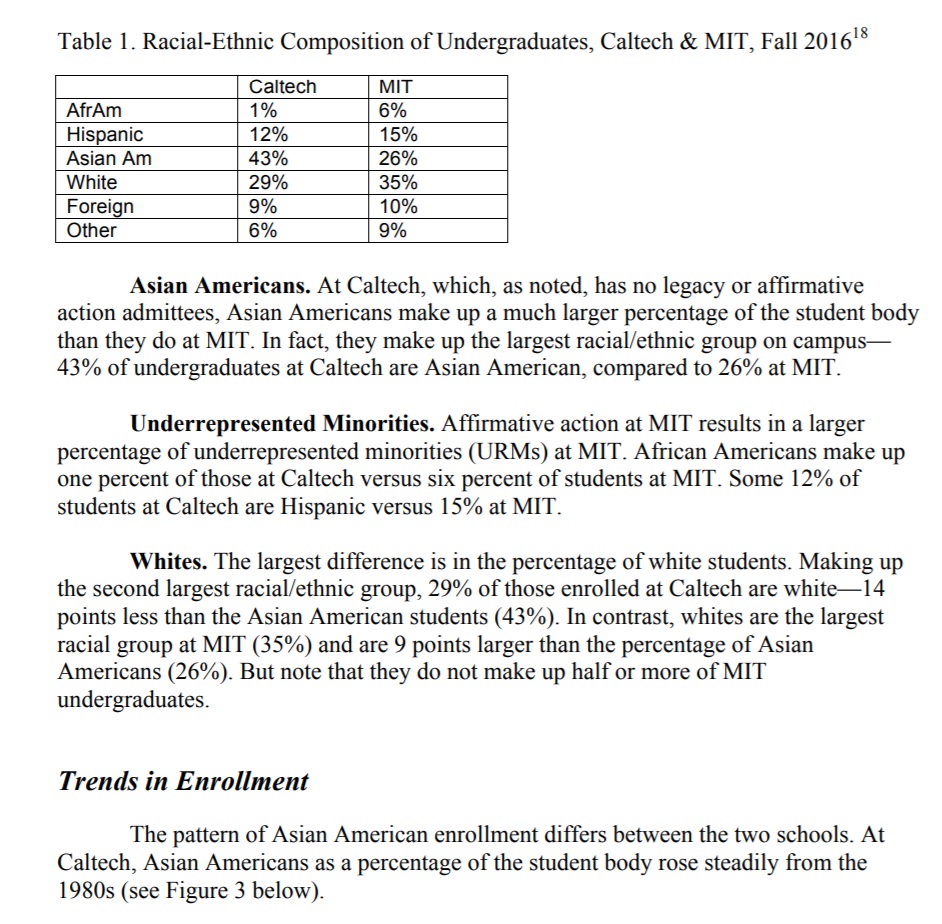 Table 1. Racial-Ethnic Composition of Undergraduates, Caltech & MIT, Fall 2016$^{18}$

| | Caltech | MIT |
|---|---|---|
| AfrAm | 1% | 6% |
| Hispanic | 12% | 15% |
| Asian Am | 43% | 26% |
| White | 29% | 35% |
| Foreign | 9% | 10% |
| Other | 6% | 9% |

**Asian Americans.** At Caltech, which, as noted, has no legacy or affirmative action admittees, Asian Americans make up a much larger percentage of the student body than they do at MIT. In fact, they make up the largest racial/ethnic group on campus—43% of undergraduates at Caltech are Asian American, compared to 26% at MIT.

**Underrepresented Minorities.** Affirmative action at MIT results in a larger percentage of underrepresented minorities (URMs) at MIT. African Americans make up one percent of those at Caltech versus six percent of students at MIT. Some 12% of students at Caltech are Hispanic versus 15% at MIT.

**Whites.** The largest difference is in the percentage of white students. Making up the second largest racial/ethnic group, 29% of those enrolled at Caltech are white—14 points less than the Asian American students (43%). In contrast, whites are the largest racial group at MIT (35%) and are 9 points larger than the percentage of Asian Americans (26%). But note that they do not make up half or more of MIT undergraduates.

***Trends in Enrollment***

The pattern of Asian American enrollment differs between the two schools. At Caltech, Asian Americans as a percentage of the student body rose steadily from the 1980s (see Figure 3 below).